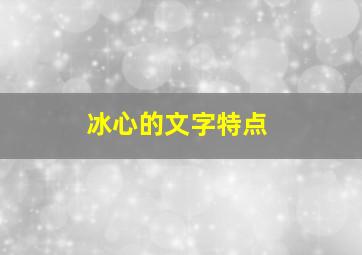 冰心的文字特点